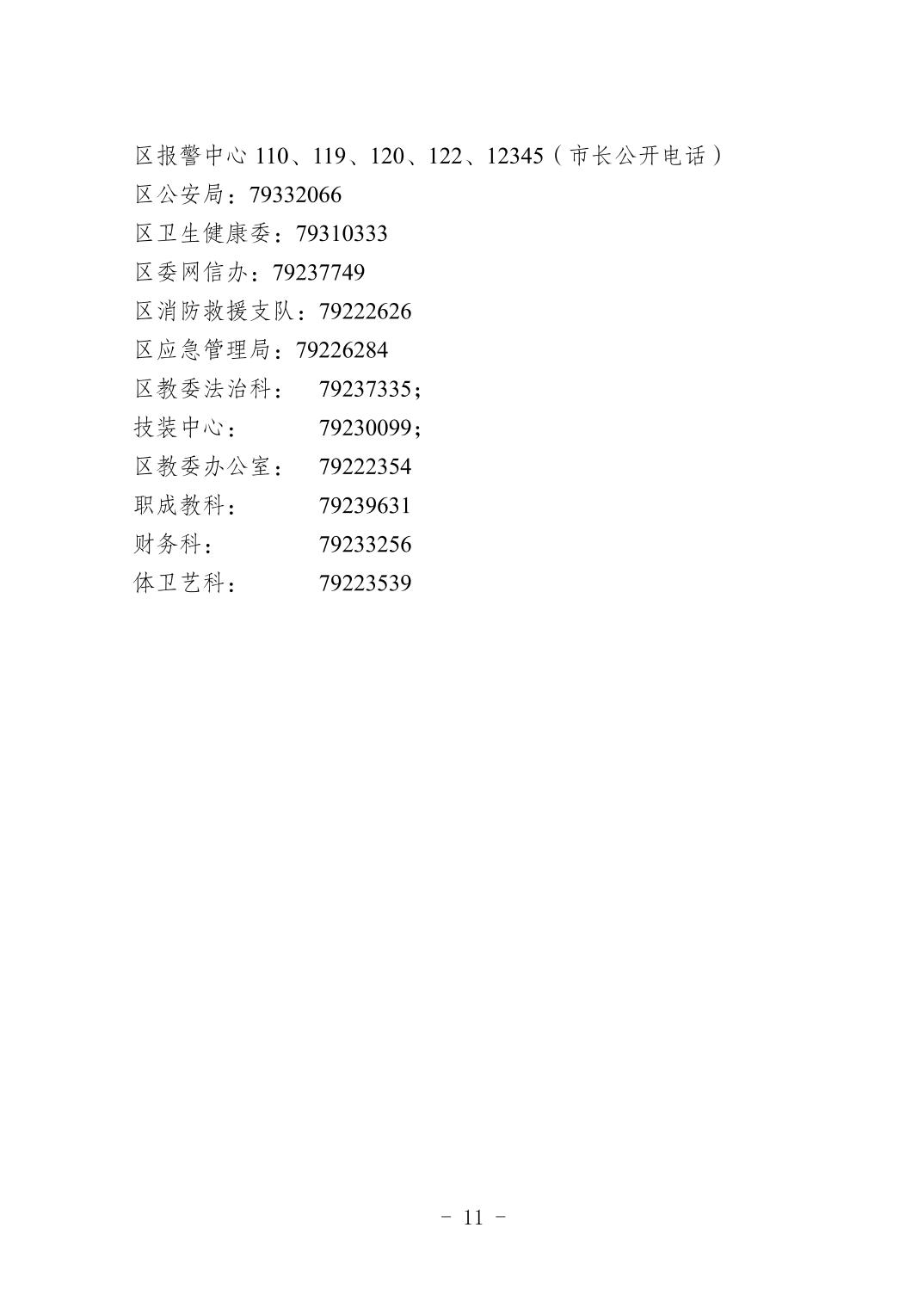 区报警中心 110、119、120、122、12345（市长公开电话）
区公安局：79332066
区卫生健康委：79310333
区委网信办：79237749
区消防救援支队：79222626
区应急管理局：79226284
区教委法治科：　79237335；
技装中心：　79230099；
区教委办公室：　79222354
职成教科：　79239631
财务科：　79233256
体卫艺科：　79223539

- 11 -